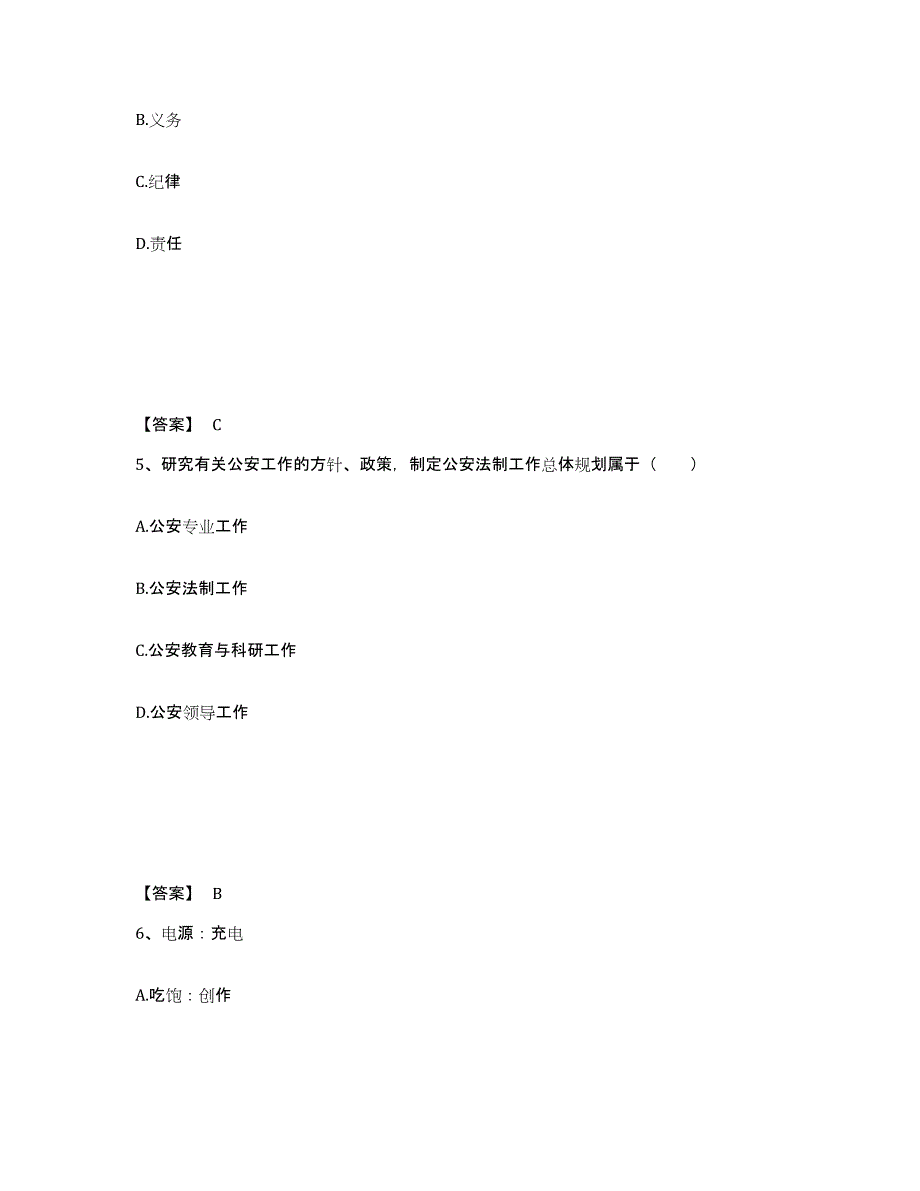 B.义务

C.纪律

D.责任

【答案】 C

5、研究有关公安工作的方针、政策，制定公安法制工作总体规划属于（ ）

A.公安专业工作

B.公安法制工作

C.公安教育与科研工作

D.公安领导工作

【答案】 B

6、电源：充电

A.吃饱：创作